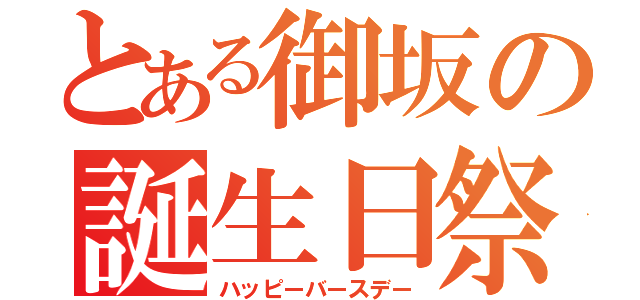 とある御坂の
誕生日祭
ハッピーバースデー